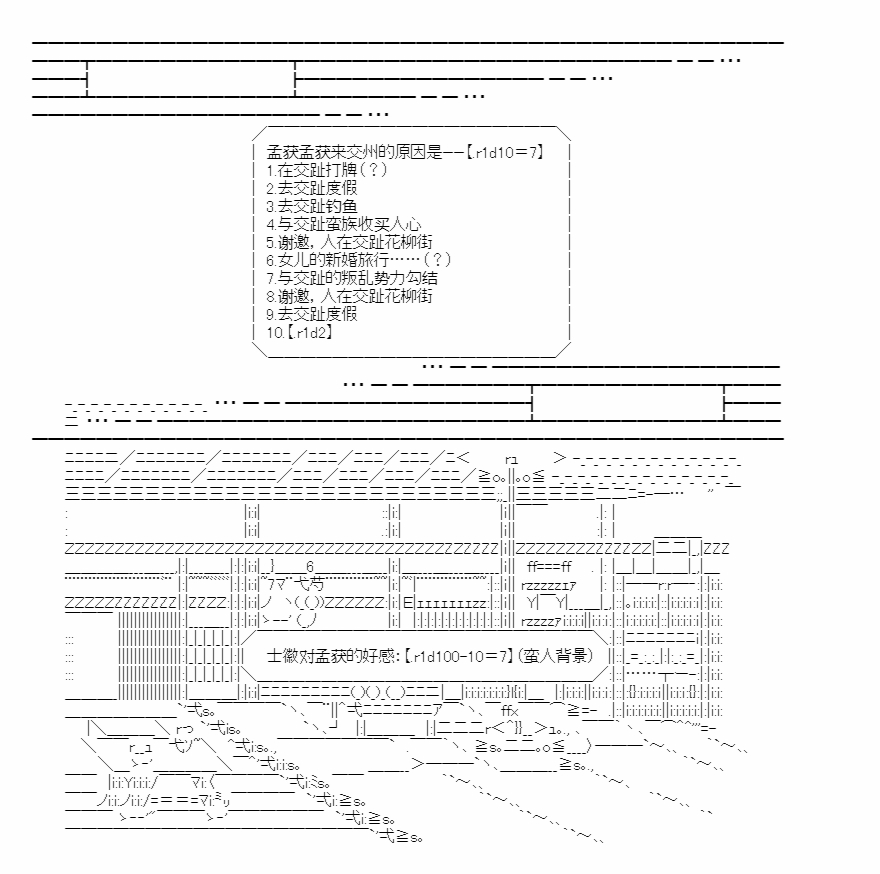 孟获孟获来交州的原因是——【.r1d10＝7】
1.在交趾打牌（？）
2.去交趾度假
3.去交趾钓鱼
4.与交趾蛮族收买人心
5.谢邀，人在交趾花柳街
6.女儿的新婚旅行……（？）
7.与交趾的叛乱势力勾结
8.谢邀，人在交趾花柳街
9.去交趾度假
10.【.r1d2】

士徽对孟获的好感:【.r1d100-10＝7】(蛮人背景)